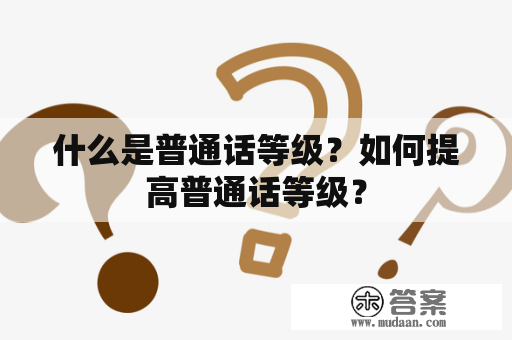 什么是普通话等级？如何提高普通话等级？

木 答案
www.mudaan.com